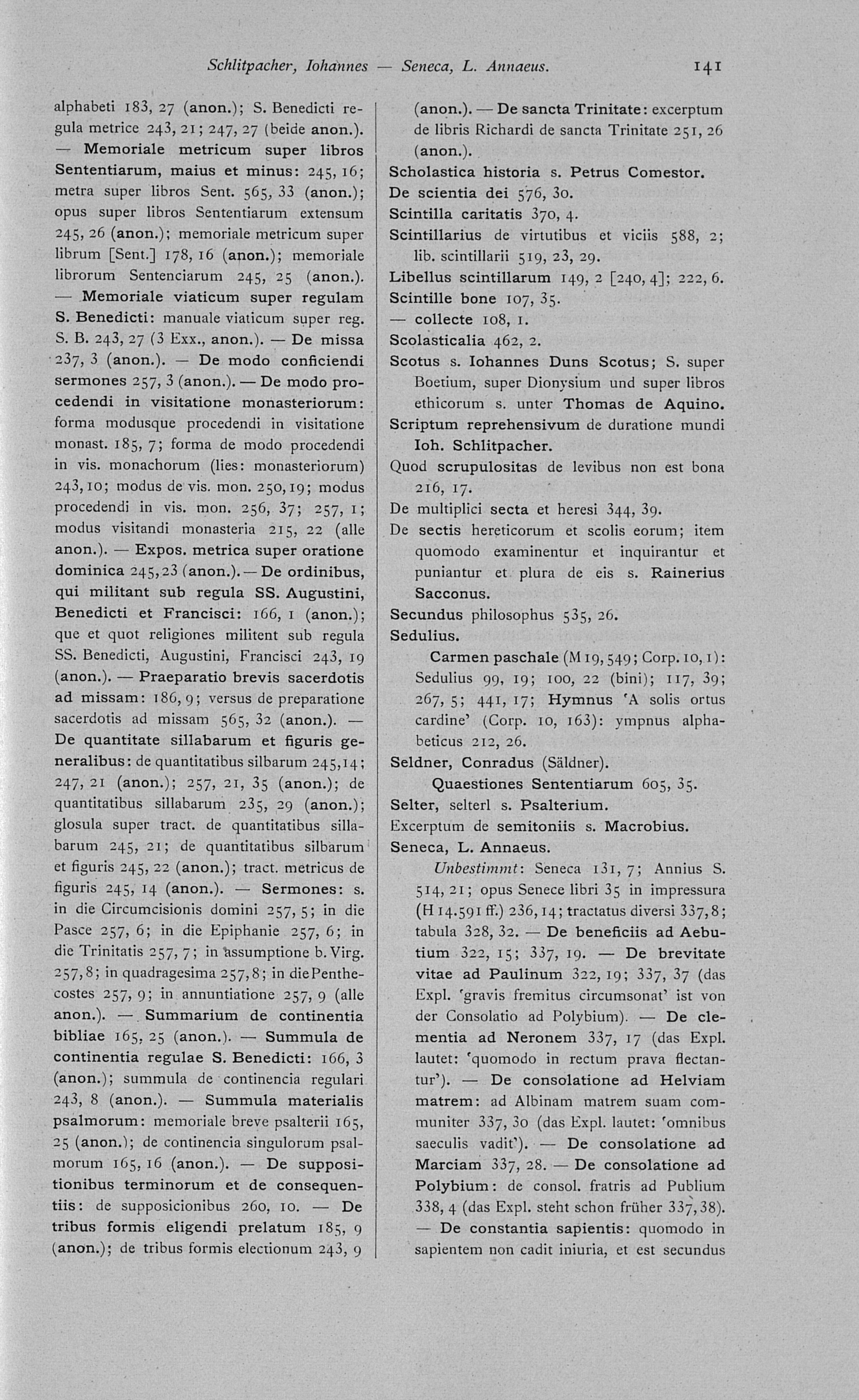 Schlitpacher, Iohannes — Seneca, L. Annaeus. 141

alphabeti 183, 27 (anon.); S. Benedicti regula metrice 243, 21; 247, 27 (beide anon.). — Memoriale metricum super libros Sententiarum, maius et minus: 245, 16; metra super libros Sent. 565, 33 (anon.); opus super libros Sententiarum extensum 245, 26 (anon.); memoriale metricum super librum [Sent.] 178, 16 (anon.); memoriale librorum Sentenciarum 245, 25 (anon.). — Memoriale viaticum super regulam S. Benedicti: manuale viaticum super reg. S. B. 243, 27 (3 Exx., anon.). — De missa 237, 3 (anon.). — De modo conficiendi sermones 257, 3 (anon.). — De modo procedendi in visitatione monasteriorum: forma modusque procedendi in visitatione monast. 185, 7; forma de modo procedendi in vis. monachorum (lies: monasteriorum) 243, 10; modus de vis. mon. 250, 19; modus procedendi in vis. mon. 256, 37; 257, 1; modus visitandi monasteria 215, 22 (alle anon.). — Expos. metrica super oratione dominica 245, 23 (anon.). — De ordinibus, qui militant sub regula SS. Augustini, Benedicti et Francisci: 166, 1 (anon.); que et quot religiones militent sub regula SS. Benedicti, Augustini, Francisci 243, 19 (anon.). — Praeparatio brevis sacerdotis ad missam: 186, 9; versus de preparatione sacerdotis ad missam 565, 32 (anon.). — De quantitate sillabarum et figuris generalibus: de quantitatibus silbarum 245, 14; 247, 21 (anon.); 257, 21, 35 (anon.); de quantitatibus sillabarum 235, 29 (anon.); glosula super tract. de quantitatibus sillabarum 245, 21; de quantitatibus silbarum et figuris 245, 22 (anon.); tract. metricus de figuris 245, 14 (anon.). — Sermones: s. in die Circumcisionis domini 257, 5; in die Pasce 257, 6; in die Epiphanie 257, 6; in die Trinitatis 257, 7; in assumptione b. Virg. 257, 8; in quadragesima 257, 8; in die Penthecostes 257, 9; in annuntiatione 257, 9 (alle anon.). — Summarium de continentia bibliae 165, 25 (anon.). — Summula de continentia regulae S. Benedicti: 166, 3 (anon.); summula de continencia regulari 243, 8 (anon.). — Summula materialis psalmorum: memoriale breve psalterii 165, 25 (anon.); de continencia singulorum psalmorum 165, 16 (anon.). — De suppositionibus terminorum et de consequentiis: de supposicionibus 260, 10. — De tribus formis eligendi prelatum 185, 9 (anon.); de tribus formis electionum 243, 9

(anon.). — De sancta Trinitate: excerptum de libris Richardi de sancta Trinitate 251, 26 (anon.).
Scholastica historia s. Petrus Comestor.
De scientia dei 576, 30.
Scintilla caritatis 370, 4.
Scintillarius de virtutibus et viciis 588, 2; lib. scintillarii 519, 23, 29.
Libellus scintillarum 149, 2 [240, 4]; 222, 6.
Scintille bone 107, 35.
— collecte 108, 1.
Scolasticalia 462, 2.
Scotus s. Iohannes Duns Scotus; S. super Boetium, super Dionysium und super libros ethicorum s. unter Thomas de Aquino.
Scriptum reprehensivum de duratione mundi Ioh. Schlitpacher.
Quod scrupulositas de levibus non est bona 216, 17.
De multiplici secta et heresi 344, 39.
De sectis hereticorum et scolis eorum; item quomodo examinentur et inquirantur et puniantur et plura de eis s. Rainerius Sacconus.
Secundus philosophus 535, 26.
Sedulius.
Carmen paschale (M 19, 549; Corp. 10, 1): Sedulius 99, 19; 100, 22 (bini); 117, 39; 267, 5; 441, 17; Hymnus 'A solis ortus cardine' (Corp. 10, 163): ympnus alphabeticus 212, 26.
Seldner, Conradus (Säldner).
Quaestiones Sententiarum 605, 35.
Selter, selterl s. Psalterium.
Excerptum de semitoniis s. Macrobius.
Seneca, L. Annaeus.
Unbestimmt: Seneca 131, 7; Annius S. 514, 21; opus Senece libri 35 in impressura (H 14.591 ff.) 236, 14; tractatus diversi 337, 8; tabula 328, 32. — De beneficiis ad Aebutium 322, 15; 337, 19. — De brevitate vitae ad Paulinum 322, 19; 337, 37 (das Expl. 'gravis fremitus circumsonat' ist von der Consolatio ad Polybium). — De clementia ad Neronem 337, 17 (das Expl. lautet: 'quomodo in rectum prava flectantur'). — De consolatione ad Helviam matrem: ad Albinam matrem suam communiter 337, 30 (das Expl. lautet: 'omnibus saeculis vadit'). — De consolatione ad Marciam 337, 28. — De consolatione ad Polybium: de consol. fratris ad Publium 338, 4 (das Expl. steht schon früher 337, 38). — De constantia sapientis: quomodo in sapientem non cadit iniuria, et est secundus